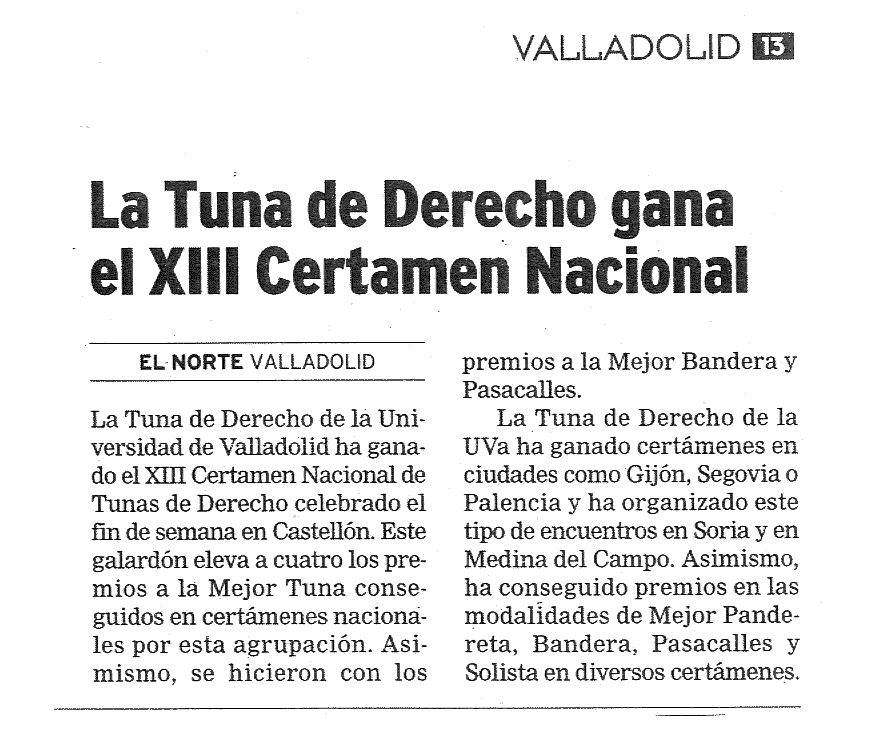 VALLADOLID 13

La Tuna de Derecho gana el XIII Certamen Nacional

EL NORTE VALLADOLID

La Tuna de Derecho de la Universidad de Valladolid ha ganado el XIII Certamen Nacional de Tunas de Derecho celebrado el fin de semana en Castellón. Este galardón eleva a cuatro los premios a la Mejor Tuna conseguidos en certámenes nacionales por esta agrupación. Asimismo, se hicieron con los premios a la Mejor Bandera y Pasacalles.

La Tuna de Derecho de la UVa ha ganado certámenes en ciudades como Gijón, Segovia o Palencia y ha organizado este tipo de encuentros en Soria y en Medina del Campo. Asimismo, ha conseguido premios en las modalidades de Mejor Pandereta, Bandera, Pasacalles y Solista en diversos certámenes.